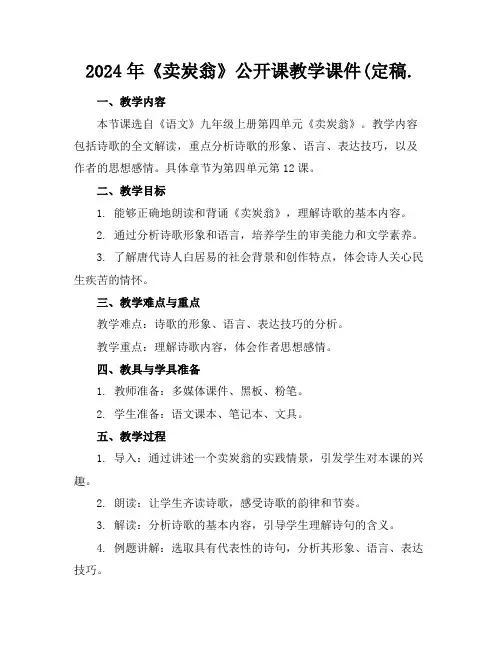 2024年《卖炭翁》公开课教学课件(定稿.

一、教学内容

本节课选自《语文》九年级上册第四单元《卖炭翁》。教学内容包括诗歌的全文解读，重点分析诗歌的形象、语言、表达技巧，以及作者的思想感情。具体章节为第四单元第12课。

二、教学目标

1. 能够正确地朗读和背诵《卖炭翁》，理解诗歌的基本内容。

2. 通过分析诗歌形象和语言，培养学生的审美能力和文学素养。

3. 了解唐代诗人白居易的社会背景和创作特点，体会诗人关心民生疾苦的情怀。

三、教学难点与重点

教学难点：诗歌的形象、语言、表达技巧的分析。

教学重点：理解诗歌内容，体会作者思想感情。

四、教具与学具准备

1. 教师准备：多媒体课件、黑板、粉笔。

2. 学生准备：语文课本、笔记本、文具。

五、教学过程

1. 导入：通过讲述一个卖炭翁的实践情景，引发学生对本课的兴趣。

2. 朗读：让学生齐读诗歌，感受诗歌的韵律和节奏。

3. 解读：分析诗歌的基本内容，引导学生理解诗句的含义。

4. 例题讲解：选取具有代表性的诗句，分析其形象、语言、表达技巧。